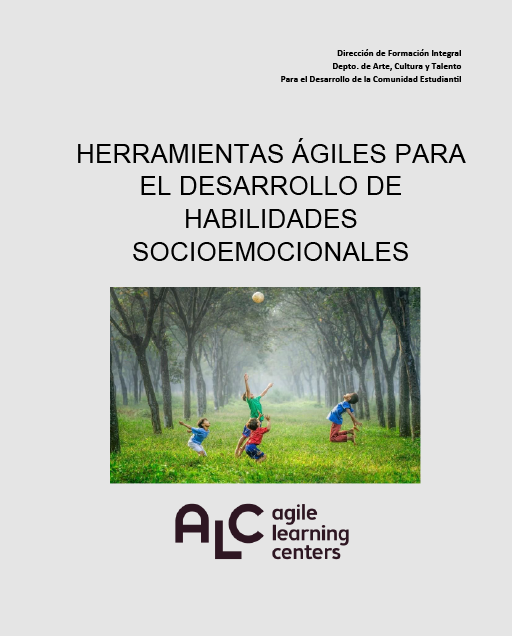 Dirección de Formación Integral
Depto. de Arte, Cultura y Talento
Para el Desarrollo de la Comunidad Estudiantil

HERRAMIENTAS ÁGILES PARA EL DESARROLLO DE HABILIDADES SOCIOEMOCIONALES

ALC agile learning centers